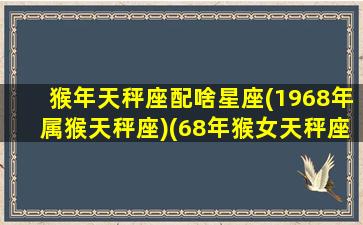 猴年天秤座配啥星座(1968年属猴天秤座)(68年猴女天秤座